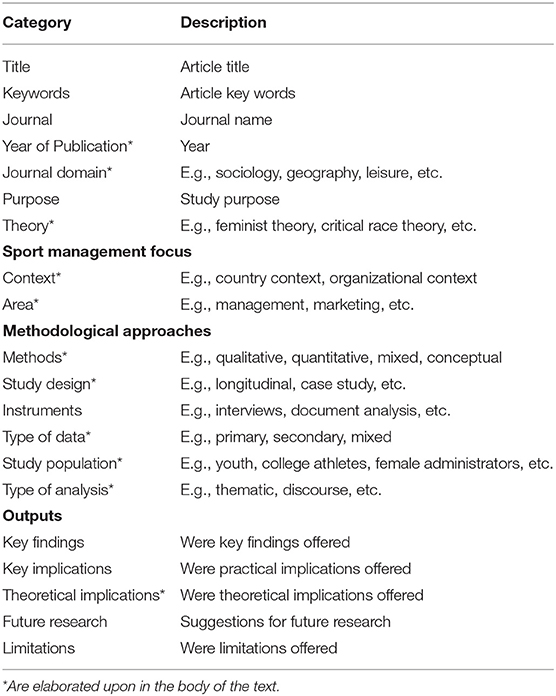 | Category | Description |
|---|---|
| Title | Article title |
| Keywords | Article key words |
| Journal | Journal name |
| Year of Publication* | Year |
| Journal domain* | E.g., sociology, geography, leisure, etc. |
| Purpose | Study purpose |
| Theory* | E.g., feminist theory, critical race theory, etc. |
| **Sport management focus** | |
| Context* | E.g., country context, organizational context |
| Area* | E.g., management, marketing, etc. |
| **Methodological approaches** | |
| Methods* | E.g., qualitative, quantitative, mixed, conceptual |
| Study design* | E.g., longitudinal, case study, etc. |
| Instruments | E.g., interviews, document analysis, etc. |
| Type of data* | E.g., primary, secondary, mixed |
| Study population* | E.g., youth, college athletes, female administrators, etc. |
| Type of analysis* | E.g., thematic, discourse, etc. |
| **Outputs** | |
| Key findings | Were key findings offered |
| Key implications | Were practical implications offered |
| Theoretical implications* | Were theoretical implications offered |
| Future research | Suggestions for future research |
| Limitations | Were limitations offered |

*Are elaborated upon in the body of the text.